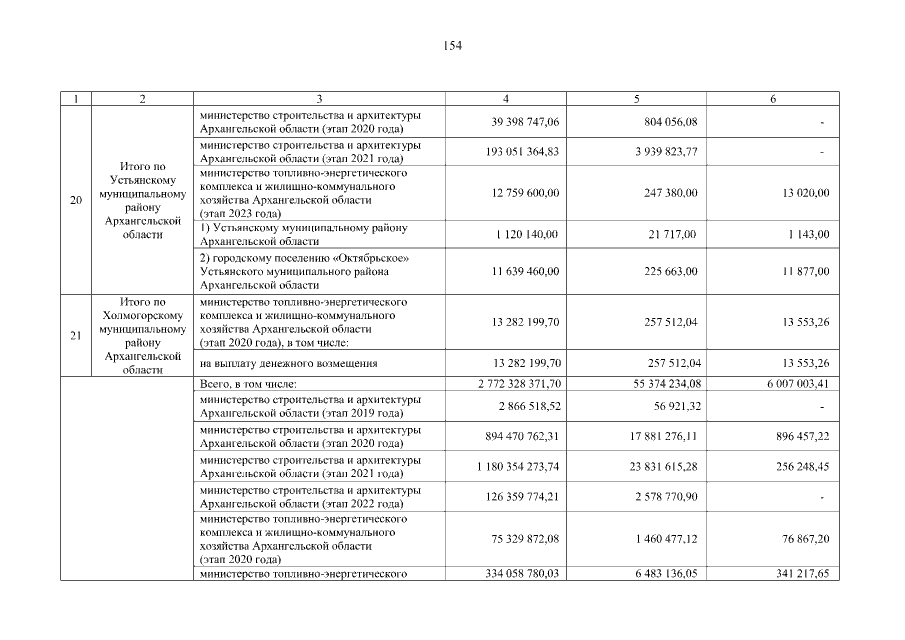 154

| 1 | 2 | 3 | 4 | 5 | 6 |
|---|---|---|---|---|---|
| 20 | Итого по Устьянскому муниципальному району Архангельской области | министерство строительства и архитектуры Архангельской области (этап 2020 года) | 39 398 747,06 | 804 056,08 | - |
| | | министерство строительства и архитектуры Архангельской области (этап 2021 года) | 193 051 364,83 | 3 939 823,77 | - |
| | | министерство топливно-энергетического комплекса и жилищно-коммунального хозяйства Архангельской области (этап 2023 года) | 12 759 600,00 | 247 380,00 | 13 020,00 |
| | | 1) Устьянскому муниципальному району Архангельской области | 1 120 140,00 | 21 717,00 | 1 143,00 |
| | | 2) городскому поселению «Октябрьское» Устьянского муниципального района Архангельской области | 11 639 460,00 | 225 663,00 | 11 877,00 |
| 21 | Итого по Холмогорскому муниципальному району Архангельской области | министерство топливно-энергетического комплекса и жилищно-коммунального хозяйства Архангельской области (этап 2020 года), в том числе: | 13 282 199,70 | 257 512,04 | 13 553,26 |
| | | на выплату денежного возмещения | 13 282 199,70 | 257 512,04 | 13 553,26 |
| | | Всего, в том числе: | 2 772 328 371,70 | 55 374 234,08 | 6 007 003,41 |
| | | министерство строительства и архитектуры Архангельской области (этап 2019 года) | 2 866 518,52 | 56 921,32 | - |
| | | министерство строительства и архитектуры Архангельской области (этап 2020 года) | 894 470 762,31 | 17 881 276,11 | 896 457,22 |
| | | министерство строительства и архитектуры Архангельской области (этап 2021 года) | 1 180 354 273,74 | 23 831 615,28 | 256 248,45 |
| | | министерство строительства и архитектуры Архангельской области (этап 2022 года) | 126 359 774,21 | 2 578 770,90 | - |
| | | министерство топливно-энергетического комплекса и жилищно-коммунального хозяйства Архангельской области (этап 2020 года) | 75 329 872,08 | 1 460 477,12 | 76 867,20 |
| | | министерство топливно-энергетического | 334 058 780,03 | 6 483 136,05 | 341 217,65 |